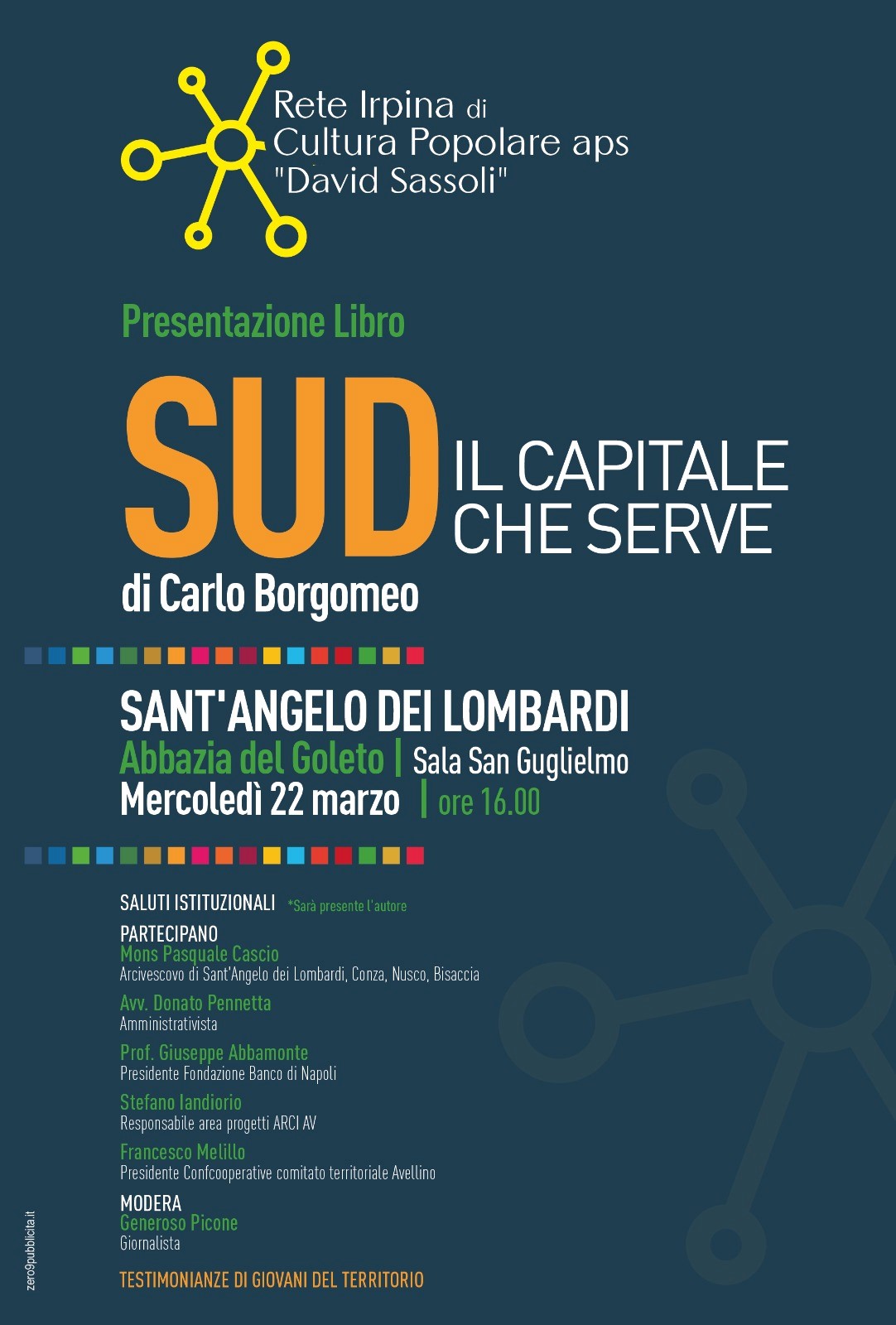 Rete Irpina di Cultura Popolare aps "David Sassoli"

Presentazione Libro

SUD IL CAPITALE CHE SERVE

di Carlo Borgomeo

SANT'ANGELO DEI LOMBARDI
Abbazia del Goleto | Sala San Guglielmo
Mercoledì 22 marzo | ore 16.00

SALUTI ISTITUZIONALI *Sarà presente l'autore

PARTECIPANO
Mons Pasquale Cascio
Arcivescovo di Sant'Angelo dei Lombardi, Conza, Nusco, Bisaccia

Avv. Donato Pennetta
Amministrativista

Prof. Giuseppe Abbamonte
Presidente Fondazione Banco di Napoli

Stefano Iandiorio
Responsabile area progetti ARCI AV

Francesco Melillo
Presidente Confcooperative comitato territoriale Avellino

MODERA
Generoso Picone
Giornalista

TESTIMONIANZE DI GIOVANI DEL TERRITORIO

zero9pubblicita.it